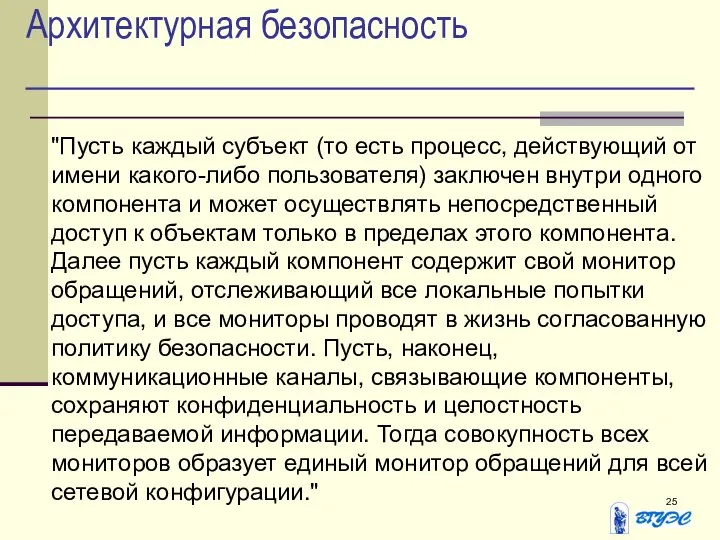 Архитектурная безопасность

"Пусть каждый субъект (то есть процесс, действующий от имени какого-либо пользователя) заключен внутри одного компонента и может осуществлять непосредственный доступ к объектам только в пределах этого компонента. Далее пусть каждый компонент содержит свой монитор обращений, отслеживающий все локальные попытки доступа, и все мониторы проводят в жизнь согласованную политику безопасности. Пусть, наконец, коммуникационные каналы, связывающие компоненты, сохраняют конфиденциальность и целостность передаваемой информации. Тогда совокупность всех мониторов образует единый монитор обращений для всей сетевой конфигурации."

25

ВГУЭС